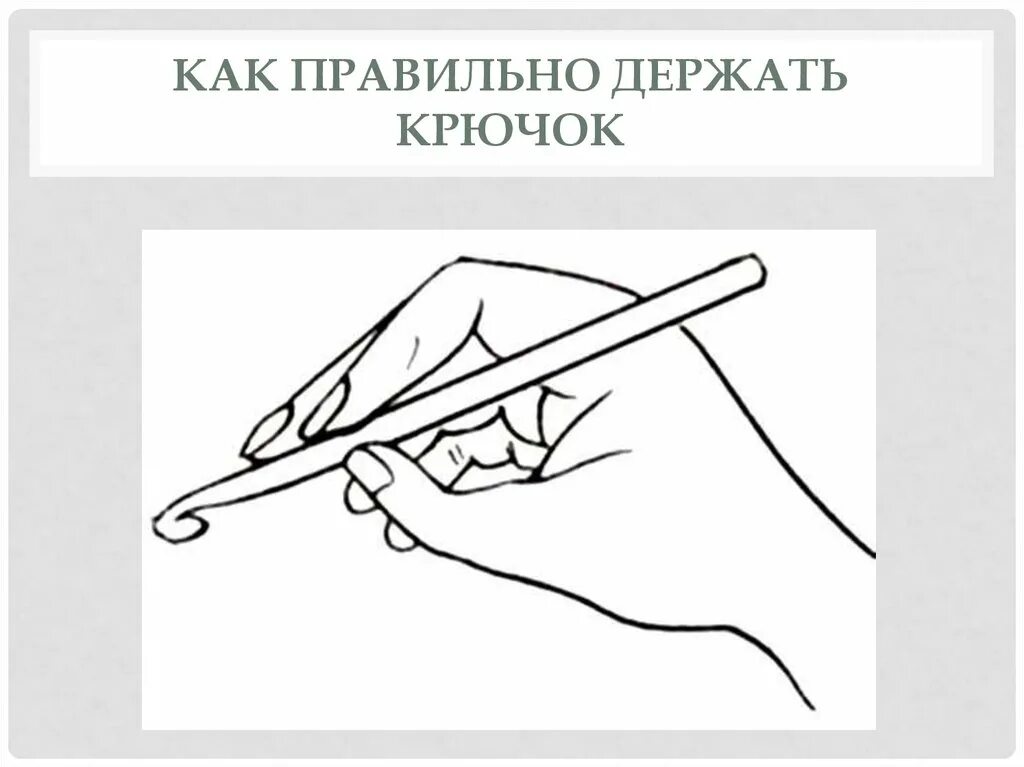 КАК ПРАВИЛЬНО ДЕРЖАТЬ КРЮЧОК